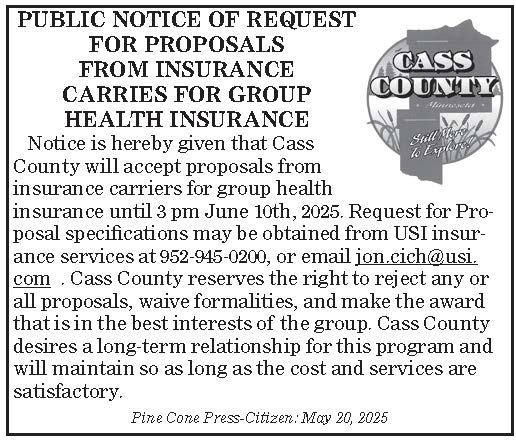 PUBLIC NOTICE OF REQUEST FOR PROPOSALS FROM INSURANCE CARRIES FOR GROUP HEALTH INSURANCE

CASS COUNTY
Minnesota
Still More to Explore!

Notice is hereby given that Cass County will accept proposals from insurance carriers for group health insurance until 3 pm June 10th, 2025. Request for Proposal specifications may be obtained from USI insurance services at 952-945-0200, or email jon.cich@usi.com . Cass County reserves the right to reject any or all proposals, waive formalities, and make the award that is in the best interests of the group. Cass County desires a long-term relationship for this program and will maintain so as long as the cost and services are satisfactory.

Pine Cone Press-Citizen: May 20, 2025